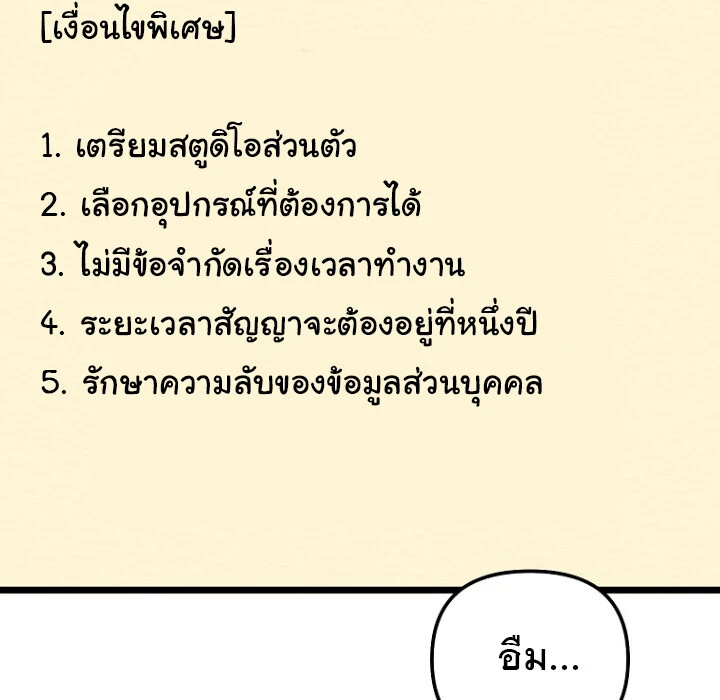 [เงื่อนไขพิเศษ]

1. เตรียมสตูดิโอส่วนตัว
2. เลือกอุปกรณ์ที่ต้องการได้
3. ไม่มีข้อจำกัดเรื่องเวลาทำงาน
4. ระยะเวลาสัญญาจะต้องอยู่ที่หนึ่งปี
5. รักษาความลับของข้อมูลส่วนบุคคล

อืม...